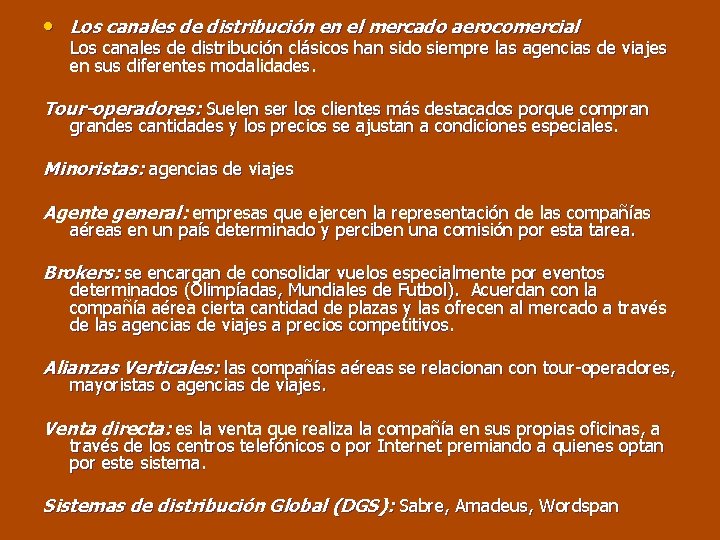 • Los canales de distribución en el mercado aerocomercial
Los canales de distribución clásicos han sido siempre las agencias de viajes en sus diferentes modalidades.

Tour-operadores: Suelen ser los clientes más destacados porque compran grandes cantidades y los precios se ajustan a condiciones especiales.

Minoristas: agencias de viajes

Agente general: empresas que ejercen la representación de las compañías aéreas en un país determinado y perciben una comisión por esta tarea.

Brokers: se encargan de consolidar vuelos especialmente por eventos determinados (Olimpíadas, Mundiales de Futbol). Acuerdan con la compañía aérea cierta cantidad de plazas y las ofrecen al mercado a través de las agencias de viajes a precios competitivos.

Alianzas Verticales: las compañías aéreas se relacionan con tour-operadores, mayoristas o agencias de viajes.

Venta directa: es la venta que realiza la compañía en sus propias oficinas, a través de los centros telefónicos o por Internet premiando a quienes optan por este sistema.

Sistemas de distribución Global (DGS): Sabre, Amadeus, Wordspan